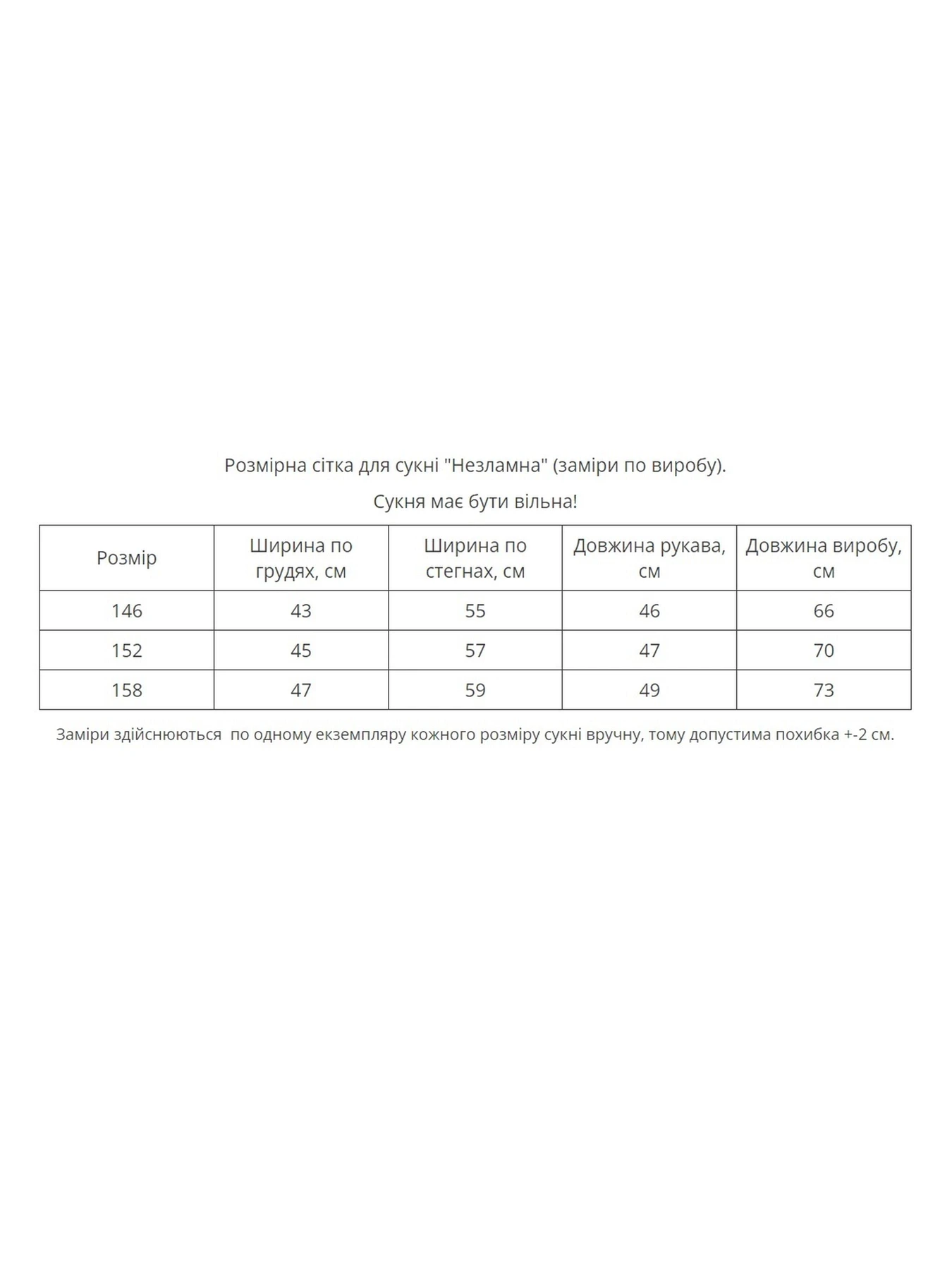 Розмірна сітка для сукні "Незламна" (заміри по виробу).

Сукня має бути вільна!

| Розмір | Ширина по грудях, см | Ширина по стегнах, см | Довжина рукава, см | Довжина виробу, см |
|---|---|---|---|---|
| 146 | 43 | 55 | 46 | 66 |
| 152 | 45 | 57 | 47 | 70 |
| 158 | 47 | 59 | 49 | 73 |

Заміри здійснюються  по одному екземпляру кожного розміру сукні вручну, тому допустима похибка +-2 см.